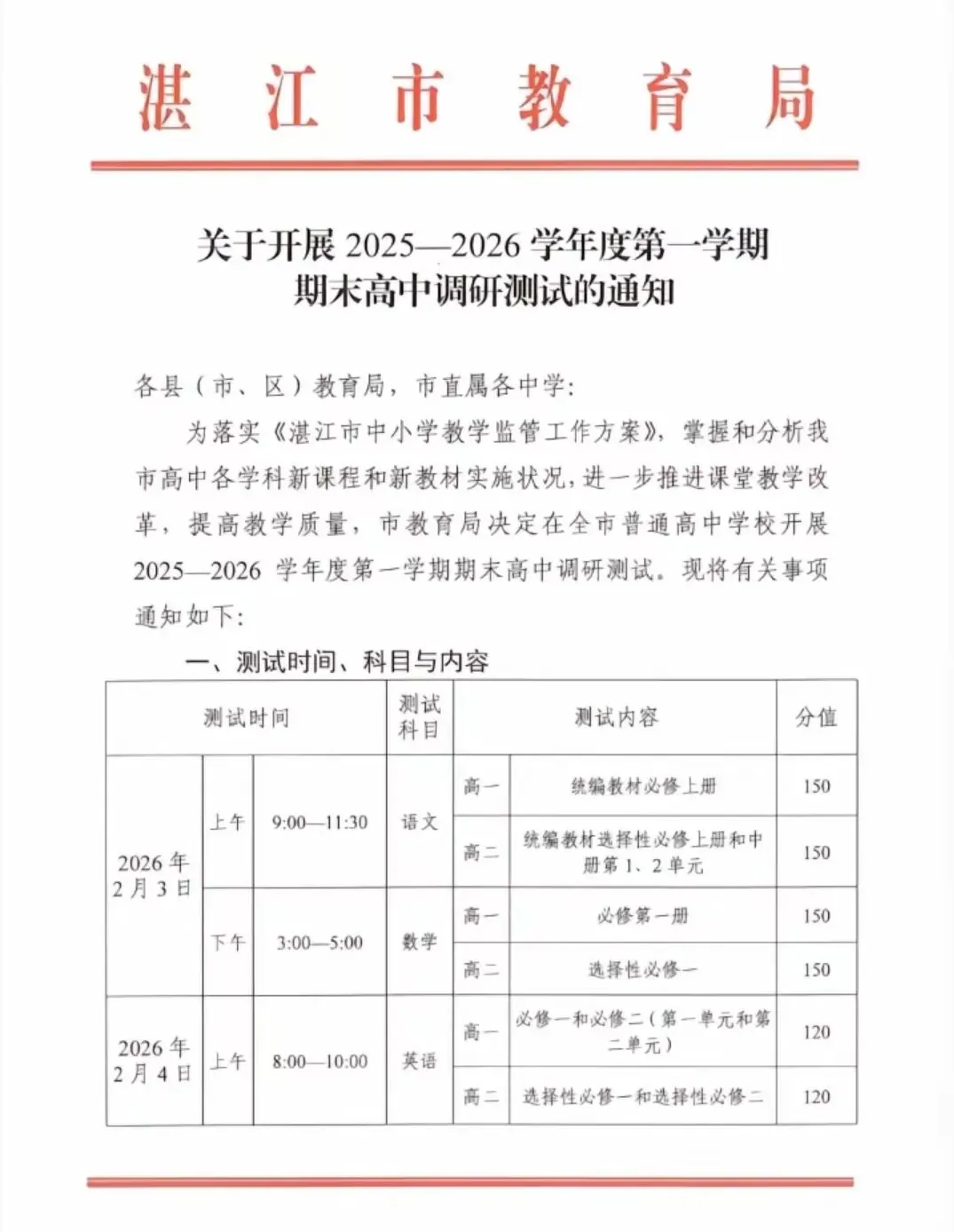 湛江市教育局

关于开展 2025—2026 学年度第一学期期末高中调研测试的通知

各县（市、区）教育局，市直属各中学：

为落实《湛江市中小学教学监管工作方案》，掌握和分析我市高中各学科新课程和新教材实施状况，进一步推进课堂教学改革，提高教学质量，市教育局决定在全市普通高中学校开展 2025—2026 学年度第一学期期末高中调研测试。现将有关事项通知如下：

一、测试时间、科目与内容

| 测试时间 | | | 测试科目 | 测试内容 | | 分值 |
|---|---|---|---|---|---|---|
| 2026 年 2 月 3 日 | 上午 | 9:00—11:30 | 语文 | 高一 | 统编教材必修上册 | 150 |
| | | | | 高二 | 统编教材选择性必修上册和中册第 1、2 单元 | 150 |
| | 下午 | 3:00—5:00 | 数学 | 高一 | 必修第一册 | 150 |
| | | | | 高二 | 选择性必修一 | 150 |
| 2026 年 2 月 4 日 | 上午 | 8:00—10:00 | 英语 | 高一 | 必修一和必修二（第一单元和第二单元） | 120 |
| | | | | 高二 | 选择性必修一和选择性必修二 | 120 |